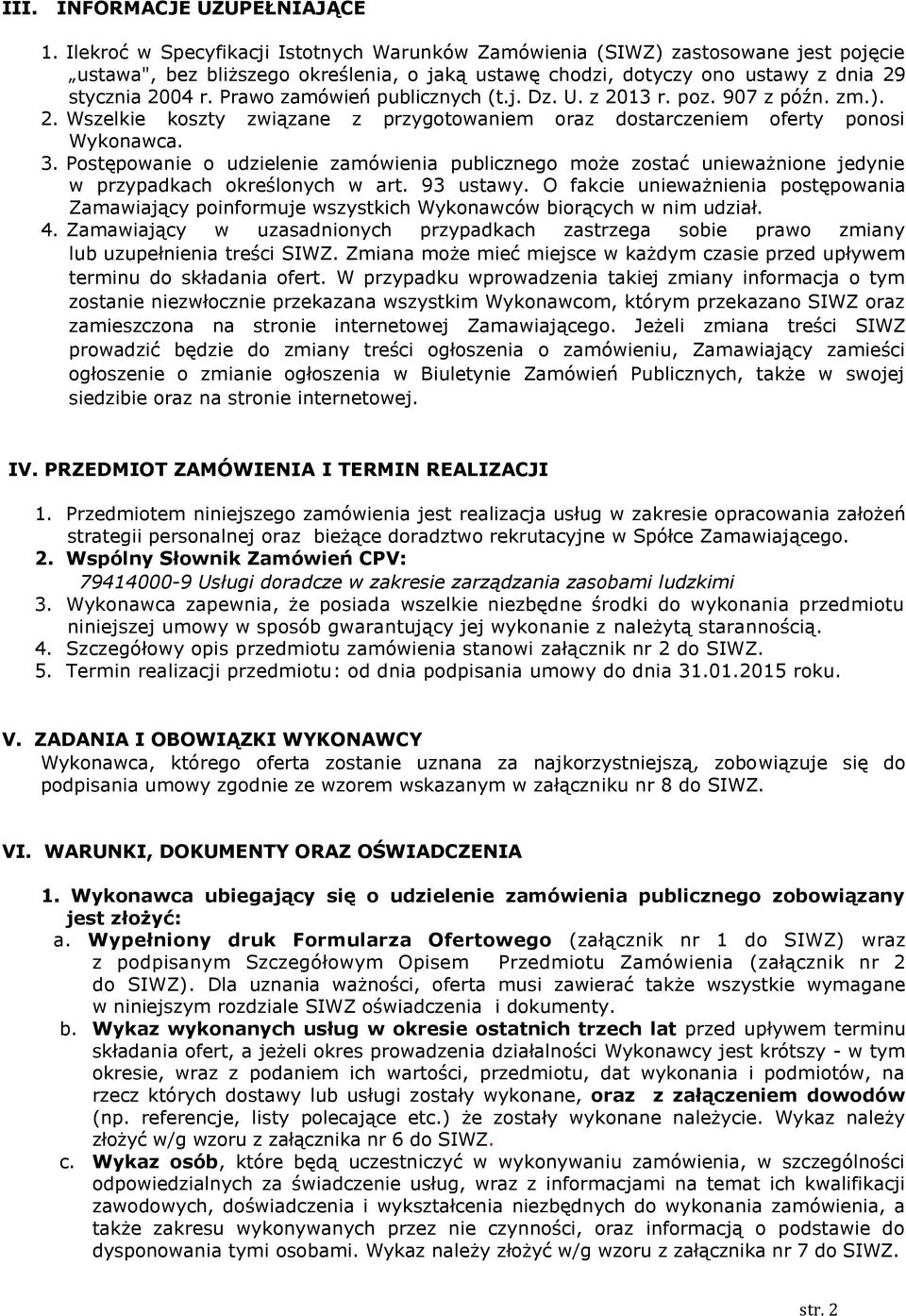 III. INFORMACJE UZUPEŁNIAJĄCE

1. Ilekroć w Specyfikacji Istotnych Warunków Zamówienia (SIWZ) zastosowane jest pojęcie „ustawa", bez bliższego określenia, o jaką ustawę chodzi, dotyczy ono ustawy z dnia 29 stycznia 2004 r. Prawo zamówień publicznych (t.j. Dz. U. z 2013 r. poz. 907 z późn. zm.).
2. Wszelkie koszty związane z przygotowaniem oraz dostarczeniem oferty ponosi Wykonawca.
3. Postępowanie o udzielenie zamówienia publicznego może zostać unieważnione jedynie w przypadkach określonych w art. 93 ustawy. O fakcie unieważnienia postępowania Zamawiający poinformuje wszystkich Wykonawców biorących w nim udział.
4. Zamawiający w uzasadnionych przypadkach zastrzega sobie prawo zmiany lub uzupełnienia treści SIWZ. Zmiana może mieć miejsce w każdym czasie przed upływem terminu do składania ofert. W przypadku wprowadzenia takiej zmiany informacja o tym zostanie niezwłocznie przekazana wszystkim Wykonawcom, którym przekazano SIWZ oraz zamieszczona na stronie internetowej Zamawiającego. Jeżeli zmiana treści SIWZ prowadzić będzie do zmiany treści ogłoszenia o zamówieniu, Zamawiający zamieści ogłoszenie o zmianie ogłoszenia w Biuletynie Zamówień Publicznych, także w swojej siedzibie oraz na stronie internetowej.

IV. PRZEDMIOT ZAMÓWIENIA I TERMIN REALIZACJI

1. Przedmiotem niniejszego zamówienia jest realizacja usług w zakresie opracowania założeń strategii personalnej oraz bieżące doradztwo rekrutacyjne w Spółce Zamawiającego.
2. Wspólny Słownik Zamówień CPV:
79414000-9 Usługi doradcze w zakresie zarządzania zasobami ludzkimi
3. Wykonawca zapewnia, że posiada wszelkie niezbędne środki do wykonania przedmiotu niniejszej umowy w sposób gwarantujący jej wykonanie z należytą starannością.
4. Szczegółowy opis przedmiotu zamówienia stanowi załącznik nr 2 do SIWZ.
5. Termin realizacji przedmiotu: od dnia podpisania umowy do dnia 31.01.2015 roku.

V. ZADANIA I OBOWIĄZKI WYKONAWCY
Wykonawca, którego oferta zostanie uznana za najkorzystniejszą, zobowiązuje się do podpisania umowy zgodnie ze wzorem wskazanym w załączniku nr 8 do SIWZ.

VI. WARUNKI, DOKUMENTY ORAZ OŚWIADCZENIA

1. Wykonawca ubiegający się o udzielenie zamówienia publicznego zobowiązany jest złożyć:
a. Wypełniony druk Formularza Ofertowego (załącznik nr 1 do SIWZ) wraz z podpisanym Szczegółowym Opisem Przedmiotu Zamówienia (załącznik nr 2 do SIWZ). Dla uznania ważności, oferta musi zawierać także wszystkie wymagane w niniejszym rozdziale SIWZ oświadczenia i dokumenty.
b. Wykaz wykonanych usług w okresie ostatnich trzech lat przed upływem terminu składania ofert, a jeżeli okres prowadzenia działalności Wykonawcy jest krótszy - w tym okresie, wraz z podaniem ich wartości, przedmiotu, dat wykonania i podmiotów, na rzecz których dostawy lub usługi zostały wykonane, oraz z załączeniem dowodów (np. referencje, listy polecające etc.) że zostały wykonane należycie. Wykaz należy złożyć w/g wzoru z załącznika nr 6 do SIWZ.
c. Wykaz osób, które będą uczestniczyć w wykonywaniu zamówienia, w szczególności odpowiedzialnych za świadczenie usług, wraz z informacjami na temat ich kwalifikacji zawodowych, doświadczenia i wykształcenia niezbędnych do wykonania zamówienia, a także zakresu wykonywanych przez nie czynności, oraz informacją o podstawie do dysponowania tymi osobami. Wykaz należy złożyć w/g wzoru z załącznika nr 7 do SIWZ.

str. 2